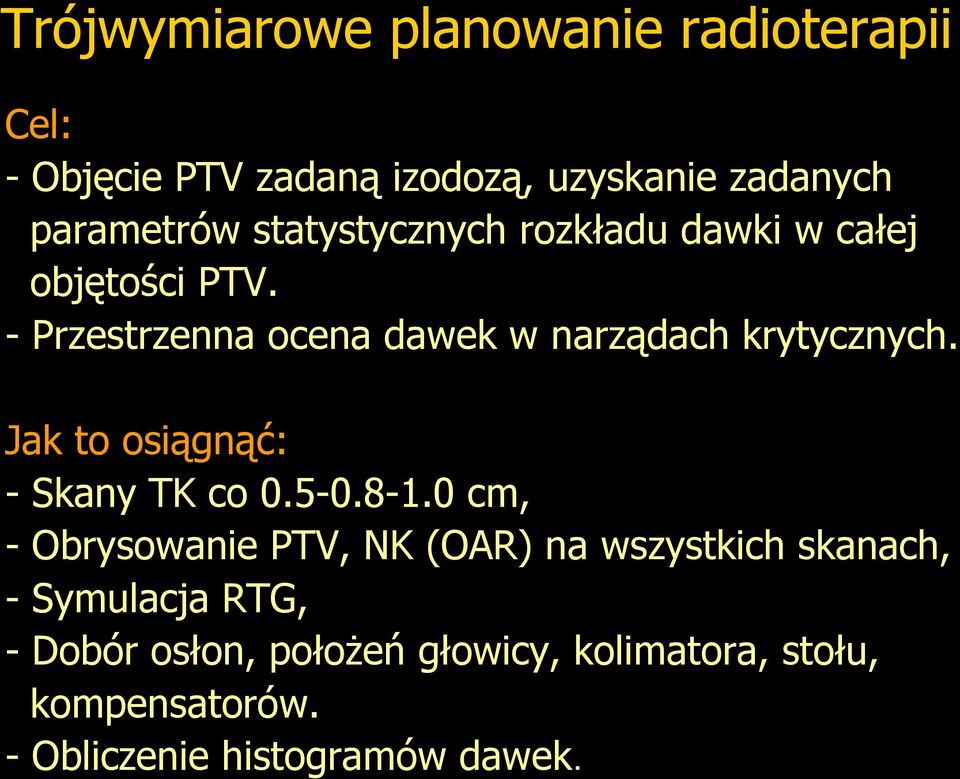 Trójwymiarowe planowanie radioterapii

Cel:
- Objęcie PTV zadaną izodozą, uzyskanie zadanych parametrów statystycznych rozkładu dawki w całej objętości PTV.
- Przestrzenna ocena dawek w narządach krytycznych.

Jak to osiągnąć:
- Skany TK co 0.5-0.8-1.0 cm,
- Obrysowanie PTV, NK (OAR) na wszystkich skanach,
- Symulacja RTG,
- Dobór osłon, położeń głowicy, kolimatora, stołu, kompensatorów.
- Obliczenie histogramów dawek.